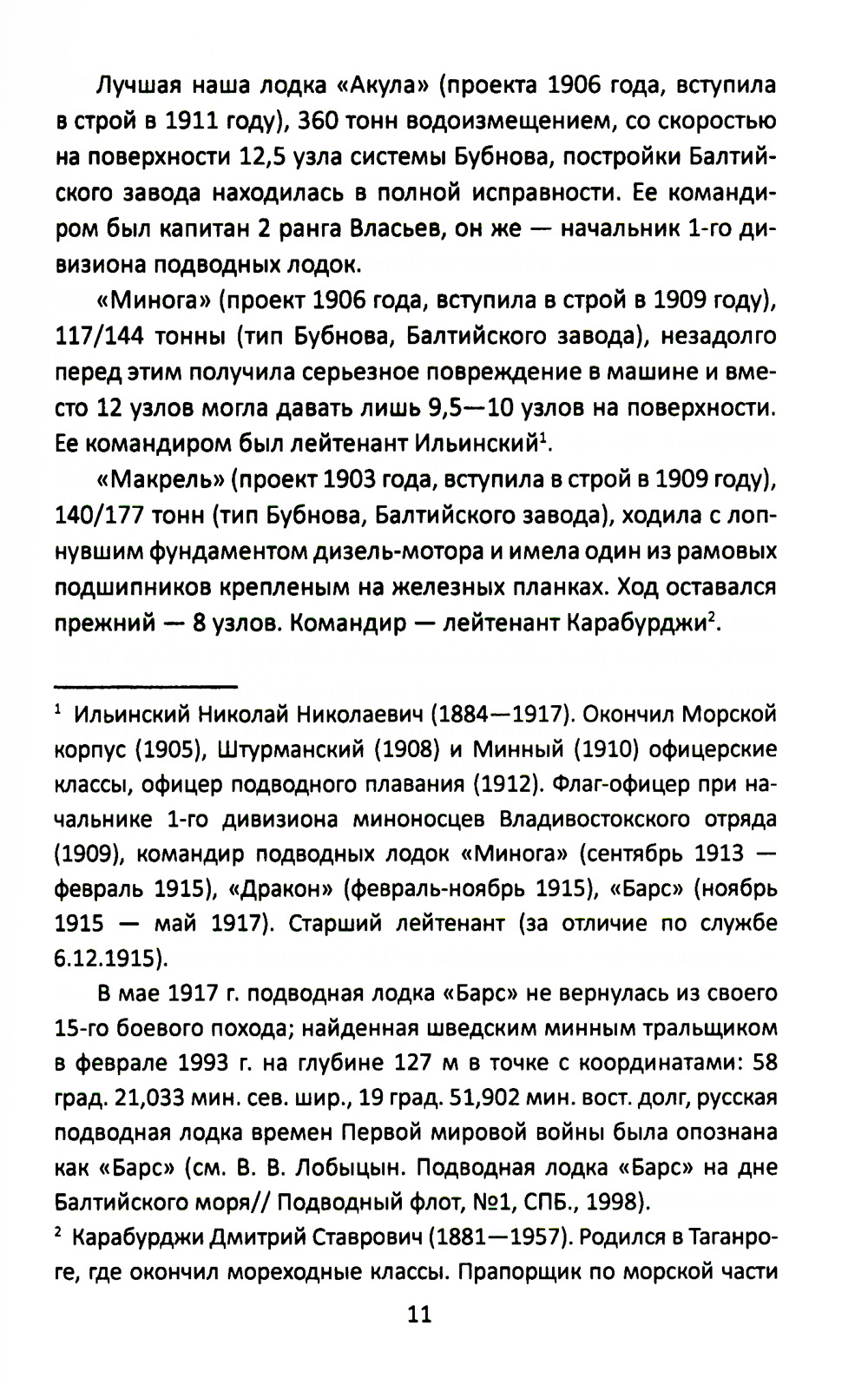 Лучшая наша лодка «Акула» (проекта 1906 года, вступила в строй в 1911 году), 360 тонн водоизмещением, со скоростью на поверхности 12,5 узла системы Бубнова, постройки Балтийского завода находилась в полной исправности. Ее командиром был капитан 2 ранга Власьев, он же — начальник 1-го дивизиона подводных лодок.

«Минога» (проект 1906 года, вступила в строй в 1909 году), 117/144 тонны (тип Бубнова, Балтийского завода), незадолго перед этим получила серьезное повреждение в машине и вместо 12 узлов могла давать лишь 9,5—10 узлов на поверхности. Ее командиром был лейтенант Ильинский$^1$.

«Макрель» (проект 1903 года, вступила в строй в 1909 году), 140/177 тонн (тип Бубнова, Балтийского завода), ходила с лопнувшим фундаментом дизель-мотора и имела один из рамовых подшипников крепленым на железных планках. Ход оставался прежний — 8 узлов. Командир — лейтенант Карабурджи$^2$.

$^1$ Ильинский Николай Николаевич (1884—1917). Окончил Морской корпус (1905), Штурманский (1908) и Минный (1910) офицерские классы, офицер подводного плавания (1912). Флаг-офицер при начальнике 1-го дивизиона миноносцев Владивостокского отряда (1909), командир подводных лодок «Минога» (сентябрь 1913 — февраль 1915), «Дракон» (февраль-ноябрь 1915), «Барс» (ноябрь 1915 — май 1917). Старший лейтенант (за отличие по службе 6.12.1915).

В мае 1917 г. подводная лодка «Барс» не вернулась из своего 15-го боевого похода; найденная шведским минным тральщиком в феврале 1993 г. на глубине 127 м в точке с координатами: 58 град. 21,033 мин. сев. шир., 19 град. 51,902 мин. вост. долг, русская подводная лодка времен Первой мировой войны была опознана как «Барс» (см. В. В. Лобыцын. Подводная лодка «Барс» на дне Балтийского моря// Подводный флот, №1, СПБ., 1998).

$^2$ Карабурджи Дмитрий Ставрович (1881—1957). Родился в Таганроге, где окончил мореходные классы. Прапорщик по морской части

11